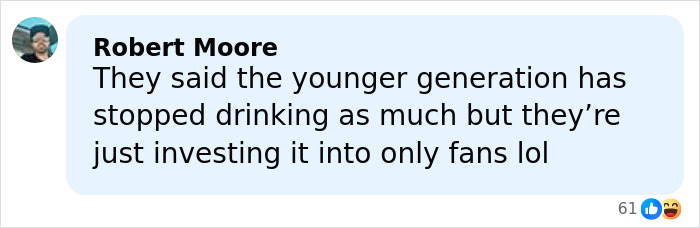 Robert Moore
They said the younger generation has stopped drinking as much but they’re just investing it into only fans lol

61